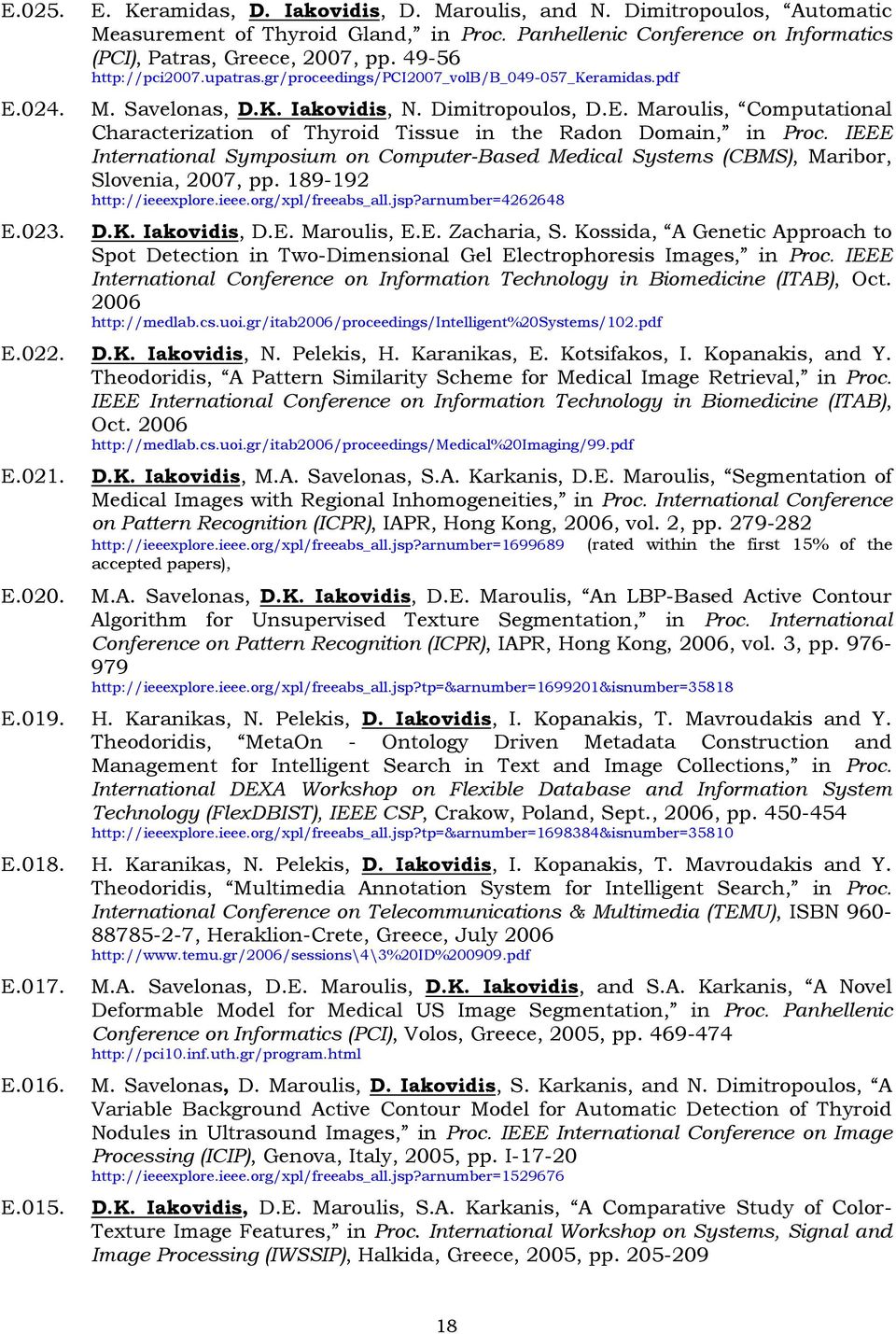 E.025. E. Keramidas, D. Iakovidis, D. Maroulis, and N. Dimitropoulos, “Automatic Measurement of Thyroid Gland,” in Proc. Panhellenic Conference on Informatics (PCI), Patras, Greece, 2007, pp. 49-56
http://pci2007.upatras.gr/proceedings/PCI2007_volB/B_049-057_Keramidas.pdf

E.024. M. Savelonas, D.K. Iakovidis, N. Dimitropoulos, D.E. Maroulis, “Computational Characterization of Thyroid Tissue in the Radon Domain,” in Proc. IEEE International Symposium on Computer-Based Medical Systems (CBMS), Maribor, Slovenia, 2007, pp. 189-192
http://ieeexplore.ieee.org/xpl/freeabs_all.jsp?arnumber=4262648

E.023. D.K. Iakovidis, D.E. Maroulis, E.E. Zacharia, S. Kossida, “A Genetic Approach to Spot Detection in Two-Dimensional Gel Electrophoresis Images,” in Proc. IEEE International Conference on Information Technology in Biomedicine (ITAB), Oct. 2006
http://medlab.cs.uoi.gr/itab2006/proceedings/Intelligent%20Systems/102.pdf

E.022. D.K. Iakovidis, N. Pelekis, H. Karanikas, E. Kotsifakos, I. Kopanakis, and Y. Theodoridis, “A Pattern Similarity Scheme for Medical Image Retrieval,” in Proc. IEEE International Conference on Information Technology in Biomedicine (ITAB), Oct. 2006
http://medlab.cs.uoi.gr/itab2006/proceedings/Medical%20Imaging/99.pdf

E.021. D.K. Iakovidis, M.A. Savelonas, S.A. Karkanis, D.E. Maroulis, “Segmentation of Medical Images with Regional Inhomogeneities,” in Proc. International Conference on Pattern Recognition (ICPR), IAPR, Hong Kong, 2006, vol. 2, pp. 279-282
http://ieeexplore.ieee.org/xpl/freeabs_all.jsp?arnumber=1699689 (rated within the first 15% of the accepted papers),

E.020. M.A. Savelonas, D.K. Iakovidis, D.E. Maroulis, “An LBP-Based Active Contour Algorithm for Unsupervised Texture Segmentation,” in Proc. International Conference on Pattern Recognition (ICPR), IAPR, Hong Kong, 2006, vol. 3, pp. 976-979
http://ieeexplore.ieee.org/xpl/freeabs_all.jsp?tp=&arnumber=1699201&isnumber=35818

E.019. H. Karanikas, N. Pelekis, D. Iakovidis, I. Kopanakis, T. Mavroudakis and Y. Theodoridis, “MetaOn - Ontology Driven Metadata Construction and Management for Intelligent Search in Text and Image Collections,” in Proc. International DEXA Workshop on Flexible Database and Information System Technology (FlexDBIST), IEEE CSP, Crakow, Poland, Sept., 2006, pp. 450-454
http://ieeexplore.ieee.org/xpl/freeabs_all.jsp?tp=&arnumber=1698384&isnumber=35810

E.018. H. Karanikas, N. Pelekis, D. Iakovidis, I. Kopanakis, T. Mavroudakis and Y. Theodoridis, “Multimedia Annotation System for Intelligent Search,” in Proc. International Conference on Telecommunications & Multimedia (TEMU), ISBN 960-88785-2-7, Heraklion-Crete, Greece, July 2006
http://www.temu.gr/2006/sessions\4\3%20ID%200909.pdf

E.017. M.A. Savelonas, D.E. Maroulis, D.K. Iakovidis, and S.A. Karkanis, “A Novel Deformable Model for Medical US Image Segmentation,” in Proc. Panhellenic Conference on Informatics (PCI), Volos, Greece, 2005, pp. 469-474
http://pci10.inf.uth.gr/program.html

E.016. M. Savelonas, D. Maroulis, D. Iakovidis, S. Karkanis, and N. Dimitropoulos, “A Variable Background Active Contour Model for Automatic Detection of Thyroid Nodules in Ultrasound Images,” in Proc. IEEE International Conference on Image Processing (ICIP), Genova, Italy, 2005, pp. I-17-20
http://ieeexplore.ieee.org/xpl/freeabs_all.jsp?arnumber=1529676

E.015. D.K. Iakovidis, D.E. Maroulis, S.A. Karkanis, “A Comparative Study of Color-Texture Image Features,” in Proc. International Workshop on Systems, Signal and Image Processing (IWSSIP), Halkida, Greece, 2005, pp. 205-209

18